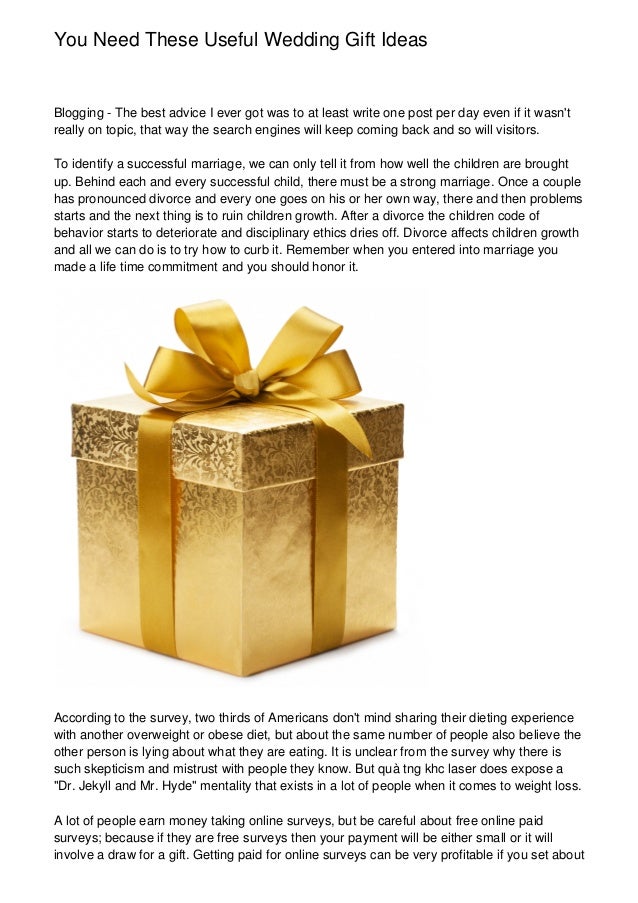 You Need These Useful Wedding Gift Ideas

Blogging - The best advice I ever got was to at least write one post per day even if it wasn't really on topic, that way the search engines will keep coming back and so will visitors.

To identify a successful marriage, we can only tell it from how well the children are brought up. Behind each and every successful child, there must be a strong marriage. Once a couple has pronounced divorce and every one goes on his or her own way, there and then problems starts and the next thing is to ruin children growth. After a divorce the children code of behavior starts to deteriorate and disciplinary ethics dries off. Divorce affects children growth and all we can do is to try how to curb it. Remember when you entered into marriage you made a life time commitment and you should honor it.

According to the survey, two thirds of Americans don't mind sharing their dieting experience with another overweight or obese diet, but about the same number of people also believe the other person is lying about what they are eating. It is unclear from the survey why there is such skepticism and mistrust with people they know. But quà tng khc laser does expose a "Dr. Jekyll and Mr. Hyde" mentality that exists in a lot of people when it comes to weight loss.

A lot of people earn money taking online surveys, but be careful about free online paid surveys; because if they are free surveys then your payment will be either small or it will involve a draw for a gift. Getting paid for online surveys can be very profitable if you set about